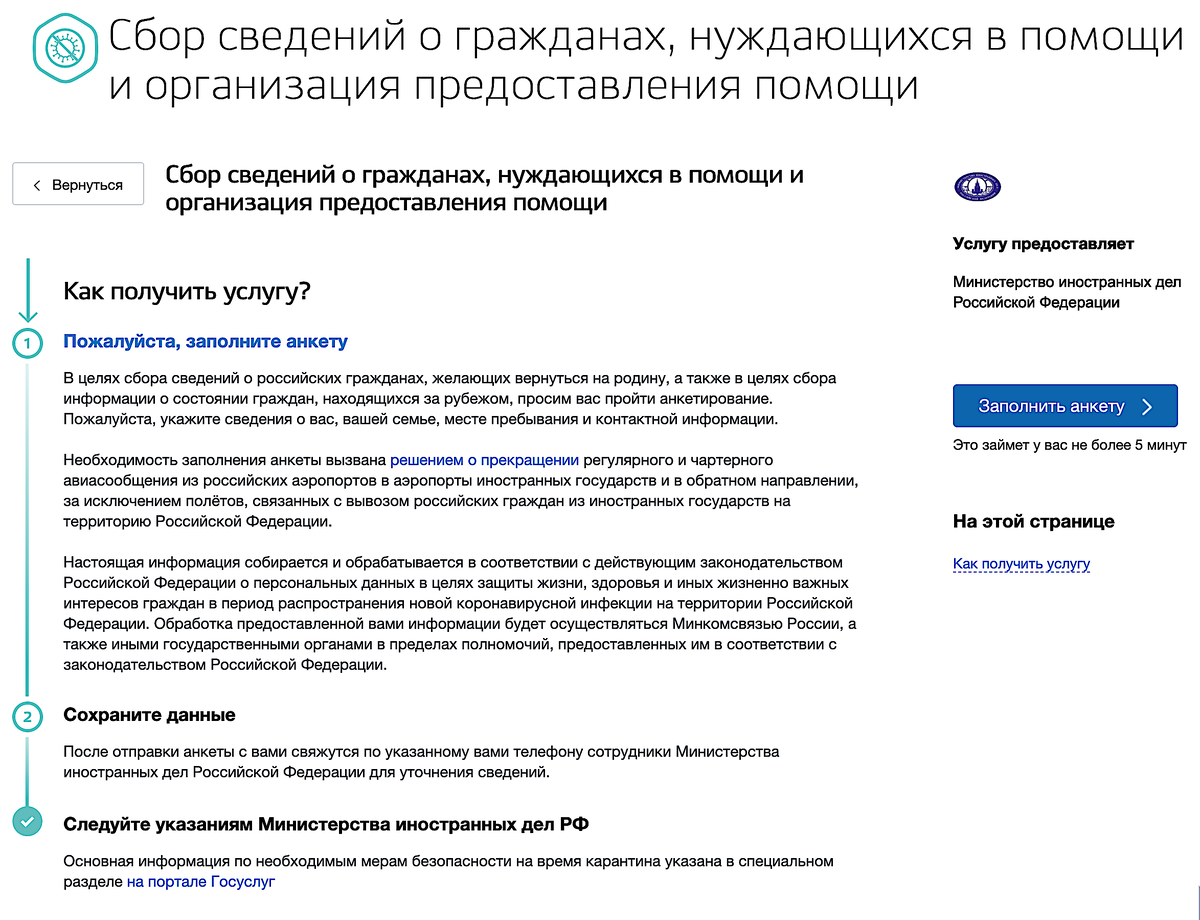 Сбор сведений о гражданах, нуждающихся в помощи и организация предоставления помощи

< Вернуться

Сбор сведений о гражданах, нуждающихся в помощи и организация предоставления помощи

Как получить услугу?

1 Пожалуйста, заполните анкету

В целях сбора сведений о российских гражданах, желающих вернуться на родину, а также в целях сбора информации о состоянии граждан, находящихся за рубежом, просим вас пройти анкетирование. Пожалуйста, укажите сведения о вас, вашей семье, месте пребывания и контактной информации.

Необходимость заполнения анкеты вызвана решением о прекращении регулярного и чартерного авиасообщения из российских аэропортов в аэропорты иностранных государств и в обратном направлении, за исключением полётов, связанных с вывозом российских граждан из иностранных государств на территорию Российской Федерации.

Настоящая информация собирается и обрабатывается в соответствии с действующим законодательством Российской Федерации о персональных данных в целях защиты жизни, здоровья и иных жизненно важных интересов граждан в период распространения новой коронавирусной инфекции на территории Российской Федерации. Обработка предоставленной вами информации будет осуществляться Минкомсвязью России, а также иными государственными органами в пределах полномочий, предоставленных им в соответствии с законодательством Российской Федерации.

2 Сохраните данные

После отправки анкеты с вами свяжутся по указанному вами телефону сотрудники Министерства иностранных дел Российской Федерации для уточнения сведений.

Следуйте указаниям Министерства иностранных дел РФ

Основная информация по необходимым мерам безопасности на время карантина указана в специальном разделе на портале Госуслуг

Услугу предоставляет

Министерство иностранных дел Российской Федерации

Заполнить анкету >

Это займет у вас не более 5 минут

На этой странице

Как получить услугу